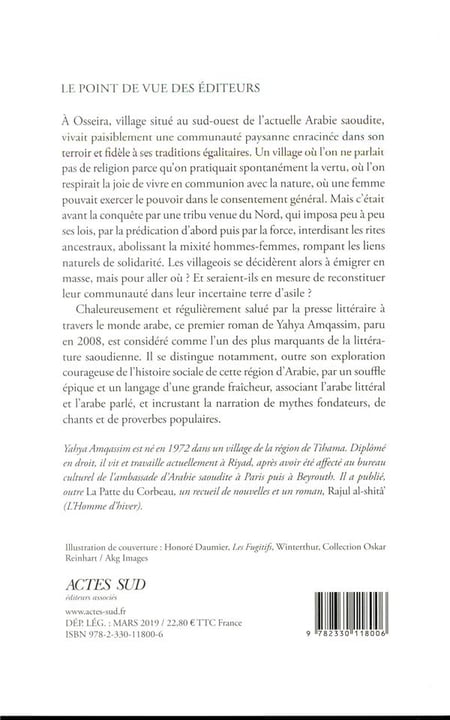 LE POINT DE VUE DES ÉDITEURS

À Osseira, village situé au sud-ouest de l'actuelle Arabie saoudite, vivait paisiblement une communauté paysanne enracinée dans son terroir et fidèle à ses traditions égalitaires. Un village où l'on ne parlait pas de religion parce qu'on pratiquait spontanément la vertu, où l'on respirait la joie de vivre en communion avec la nature, où une femme pouvait exercer le pouvoir dans le consentement général. Mais c'était avant la conquête par une tribu venue du Nord, qui imposa peu à peu ses lois, par la prédication d'abord puis par la force, interdisant les rites ancestraux, abolissant la mixité hommes-femmes, rompant les liens naturels de solidarité. Les villageois se décidèrent alors à émigrer en masse, mais pour aller où ? Et seraient-ils en mesure de reconstituer leur communauté dans leur incertaine terre d'asile ?

Chaleureusement et régulièrement salué par la presse littéraire à travers le monde arabe, ce premier roman de Yahya Amqassim, paru en 2008, est considéré comme l'un des plus marquants de la littérature saoudienne. Il se distingue notamment, outre son exploration courageuse de l'histoire sociale de cette région d'Arabie, par un souffle épique et un langage d'une grande fraîcheur, associant l'arabe littéral et l'arabe parlé, et incrustant la narration de mythes fondateurs, de chants et de proverbes populaires.

Yahya Amqassim est né en 1972 dans un village de la région de Tihama. Diplômé en droit, il vit et travaille actuellement à Riyad, après avoir été affecté au bureau culturel de l'ambassade d'Arabie saoudite à Paris puis à Beyrouth. Il a publié, outre La Patte du Corbeau, un recueil de nouvelles et un roman, Rajul al-shitâ' (L'Homme d'hiver).

Illustration de couverture : Honoré Daumier, Les Fugitifs, Winterthur, Collection Oskar Reinhart / Akg Images

ACTES SUD
éditeurs associés
www.actes-sud.fr
DÉP. LÉG. : MARS 2019 / 22,80 € TTC France
ISBN 978-2-330-11800-6

9 782330 118006